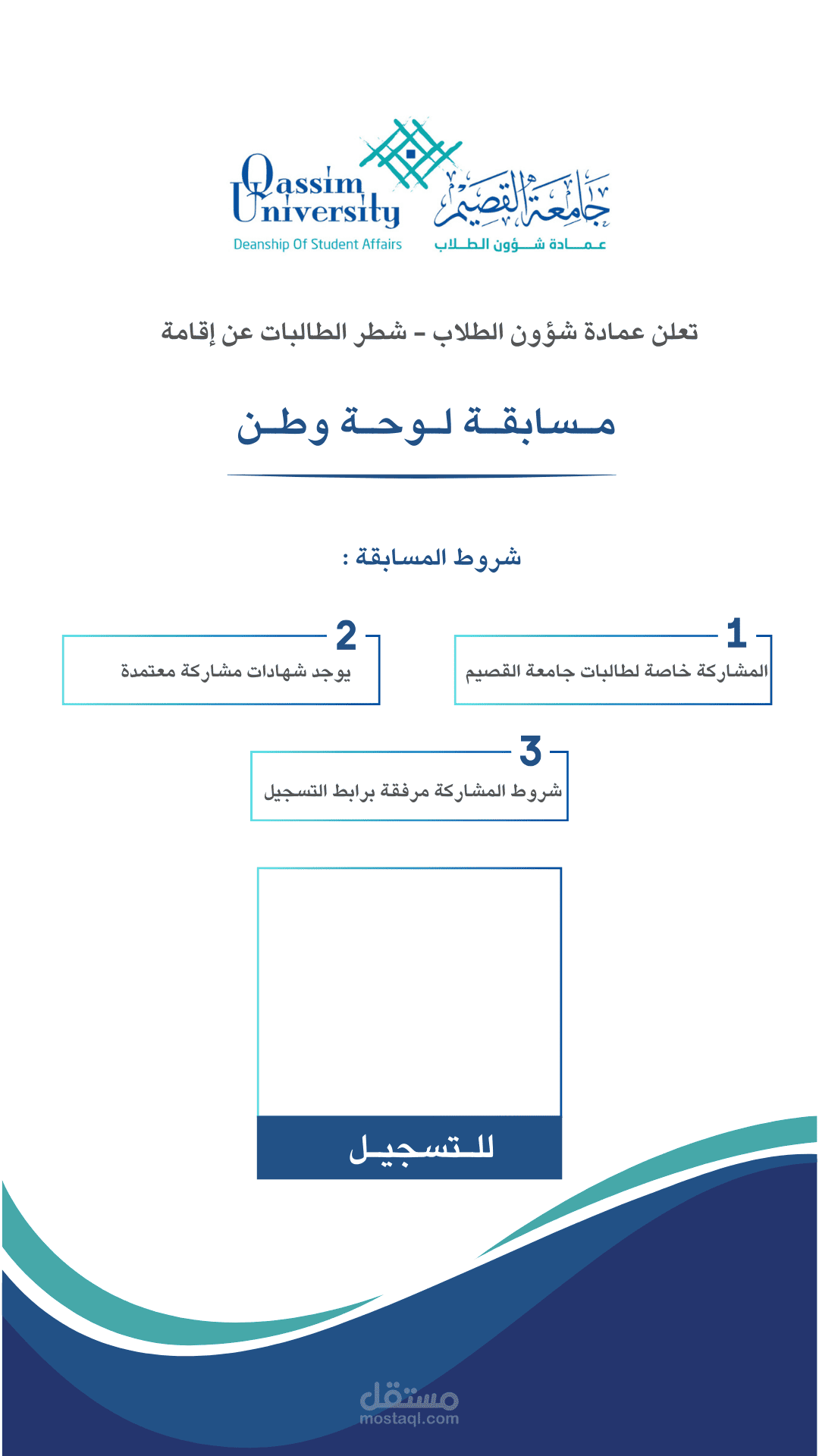 Qassim University
Deanship Of Student Affairs
جامعة القصيم
عمادة شؤون الطلاب

تعلن عمادة شؤون الطلاب - شطر الطالبات عن إقامة

مسابقة لوحة وطن

شروط المسابقة :

1
المشاركة خاصة لطالبات جامعة القصيم

2
يوجد شهادات مشاركة معتمدة

3
شروط المشاركة مرفقة برابط التسجيل

للتسجيل

مستقل
mostaql.com